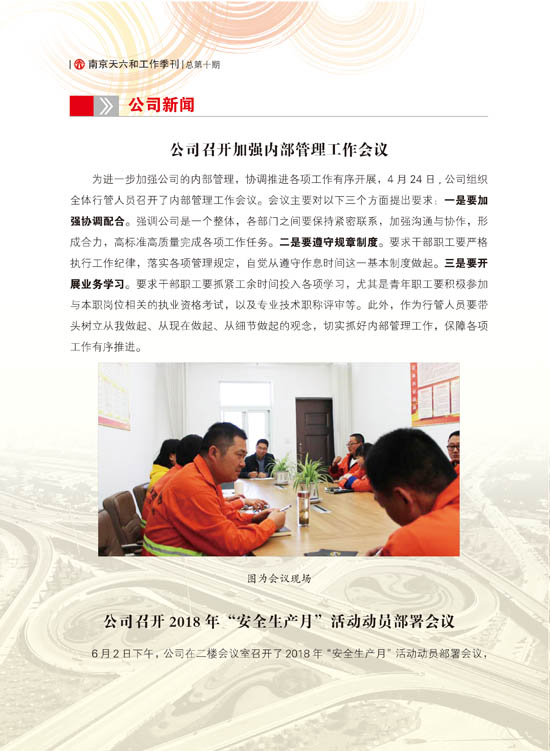 南京天六和工作季刊 | 总第十期

公司新闻

公司召开加强内部管理工作会议

为进一步加强公司的内部管理，协调推进各项工作有序开展，4 月 24 日，公司组织全体行管人员召开了内部管理工作会议。会议主要对以下三个方面提出要求：一是要加强协调配合。强调公司是一个整体，各部门之间要保持紧密联系，加强沟通与协作，形成合力，高标准高质量完成各项工作任务。二是要遵守规章制度。要求干部职工要严格执行工作纪律，落实各项管理规定，自觉从遵守作息时间这一基本制度做起。三是要开展业务学习。要求干部职工要抓紧工余时间投入各项学习，尤其是青年职工要积极参加与本职岗位相关的执业资格考试，以及专业技术职称评审等。此外，作为行管人员要带头树立从我做起、从现在做起、从细节做起的观念，切实抓好内部管理工作，保障各项工作有序推进。

图为会议现场

公司召开 2018 年“安全生产月”活动动员部署会议

6 月 2 日下午，公司在二楼会议室召开了 2018 年“安全生产月”活动动员部署会议，